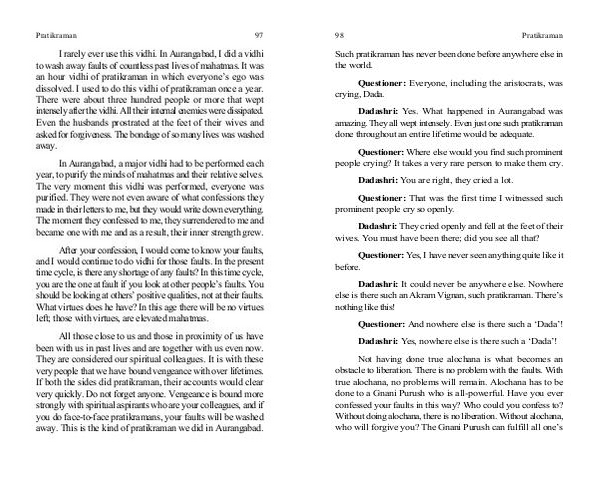 Pratikraman 97

I rarely ever use this vidhi. In Aurangabad, I did a vidhi to wash away faults of countless past lives of mahatmas. It was an hour vidhi of pratikraman in which everyone's ego was dissolved. I used to do this vidhi of pratikraman once a year. There were about three hundred people or more that wept intensely after the vidhi. All their internal enemies were dissipated. Even the husbands prostrated at the feet of their wives and asked for forgiveness. The bondage of so many lives was washed away.

In Aurangabad, a major vidhi had to be performed each year, to purify the minds of mahatmas and their relative selves. The very moment this vidhi was performed, everyone was purified. They were not even aware of what confessions they made in their letters to me, but they would write down everything. The moment they confessed to me, they surrendered to me and became one with me and as a result, their inner strength grew.

After your confession, I would come to know your faults, and I would continue to do vidhi for those faults. In the present time cycle, is there any shortage of any faults? In this time cycle, you are the one at fault if you look at other people's faults. You should be looking at others' positive qualities, not at their faults. What virtues does he have? In this age there will be no virtues left; those with virtues, are elevated mahatmas.

All those close to us and those in proximity of us have been with us in past lives and are together with us even now. They are considered our spiritual colleagues. It is with these very people that we have bound vengeance with over lifetimes. If both the sides did pratikraman, their accounts would clear very quickly. Do not forget anyone. Vengeance is bound more strongly with spiritual aspirants who are your colleagues, and if you do face-to-face pratikramans, your faults will be washed away. This is the kind of pratikraman we did in Aurangabad.

98 Pratikraman

Such pratikraman has never been done before anywhere else in the world.

**Questioner:** Everyone, including the aristocrats, was crying, Dada.

**Dadashri:** Yes. What happened in Aurangabad was amazing. They all wept intensely. Even just one such pratikraman done throughout an entire lifetime would be adequate.

**Questioner:** Where else would you find such prominent people crying? It takes a very rare person to make them cry.

**Dadashri:** You are right, they cried a lot.

**Questioner:** That was the first time I witnessed such prominent people cry so openly.

**Dadashri:** They cried openly and fell at the feet of their wives. You must have been there; did you see all that?

**Questioner:** Yes, I have never seen anything quite like it before.

**Dadashri:** It could never be anywhere else. Nowhere else is there such an Akram Vignan, such pratikraman. There's nothing like this!

**Questioner:** And nowhere else is there such a 'Dada'!

**Dadashri:** Yes, nowhere else is there such a 'Dada'!

Not having done true alochana is what becomes an obstacle to liberation. There is no problem with the faults. With true alochana, no problems will remain. Alochana has to be done to a Gnani Purush who is all-powerful. Have you ever confessed your faults in this way? Who could you confess to? Without doing alochana, there is no liberation. Without alochana, who will forgive you? The Gnani Purush can fulfill all one's